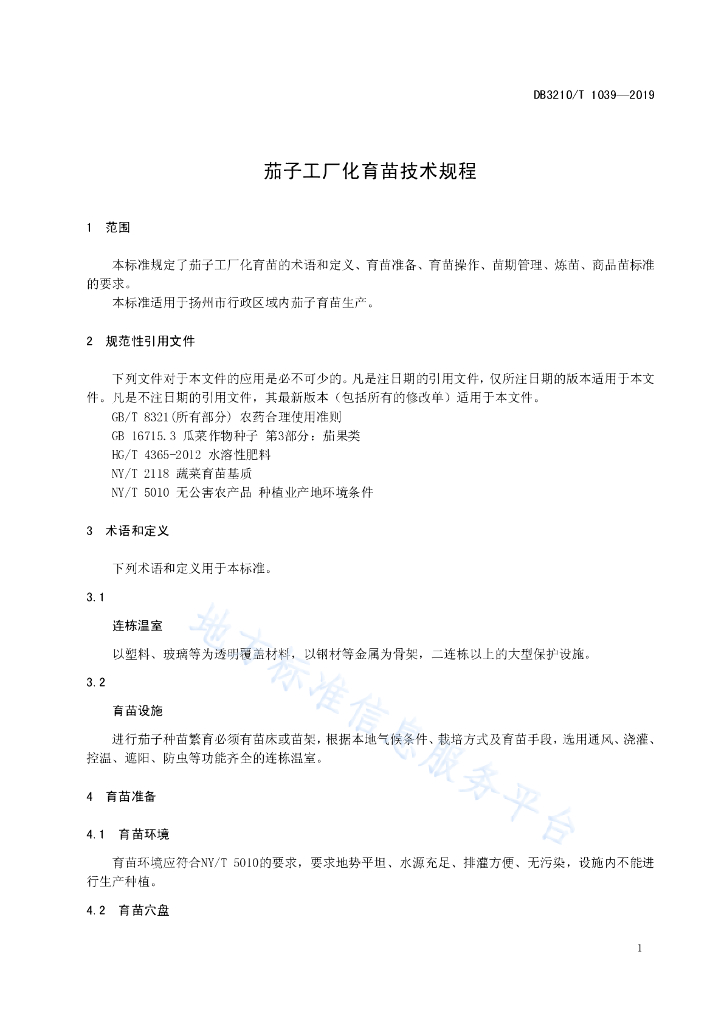 DB3210/T 1039—2019

茄子工厂化育苗技术规程

1 范围

本标准规定了茄子工厂化育苗的术语和定义、育苗准备、育苗操作、苗期管理、炼苗、商品苗标准的要求。

本标准适用于扬州市行政区域内茄子育苗生产。

2 规范性引用文件

下列文件对于本文件的应用是必不可少的。凡是注日期的引用文件，仅所注日期的版本适用于本文件。凡是不注日期的引用文件，其最新版本（包括所有的修改单）适用于本文件。

GB/T 8321(所有部分) 农药合理使用准则

GB 16715.3 瓜菜作物种子 第3部分：茄果类

HG/T 4365-2012 水溶性肥料

NY/T 2118 蔬菜育苗基质

NY/T 5010 无公害农产品 种植业产地环境条件

3 术语和定义

下列术语和定义用于本标准。

3.1

连栋温室

以塑料、玻璃等为透明覆盖材料，以钢材等金属为骨架，二连栋以上的大型保护设施。

3.2

育苗设施

进行茄子种苗繁育必须有苗床或苗架，根据本地气候条件、栽培方式及育苗手段，选用通风、浇灌、控温、遮阳、防虫等功能齐全的连栋温室。

4 育苗准备

4.1 育苗环境

育苗环境应符合NY/T 5010的要求，要求地势平坦、水源充足、排灌方便、无污染，设施内不能进行生产种植。

4.2 育苗穴盘

地方标准信息服务平台

1